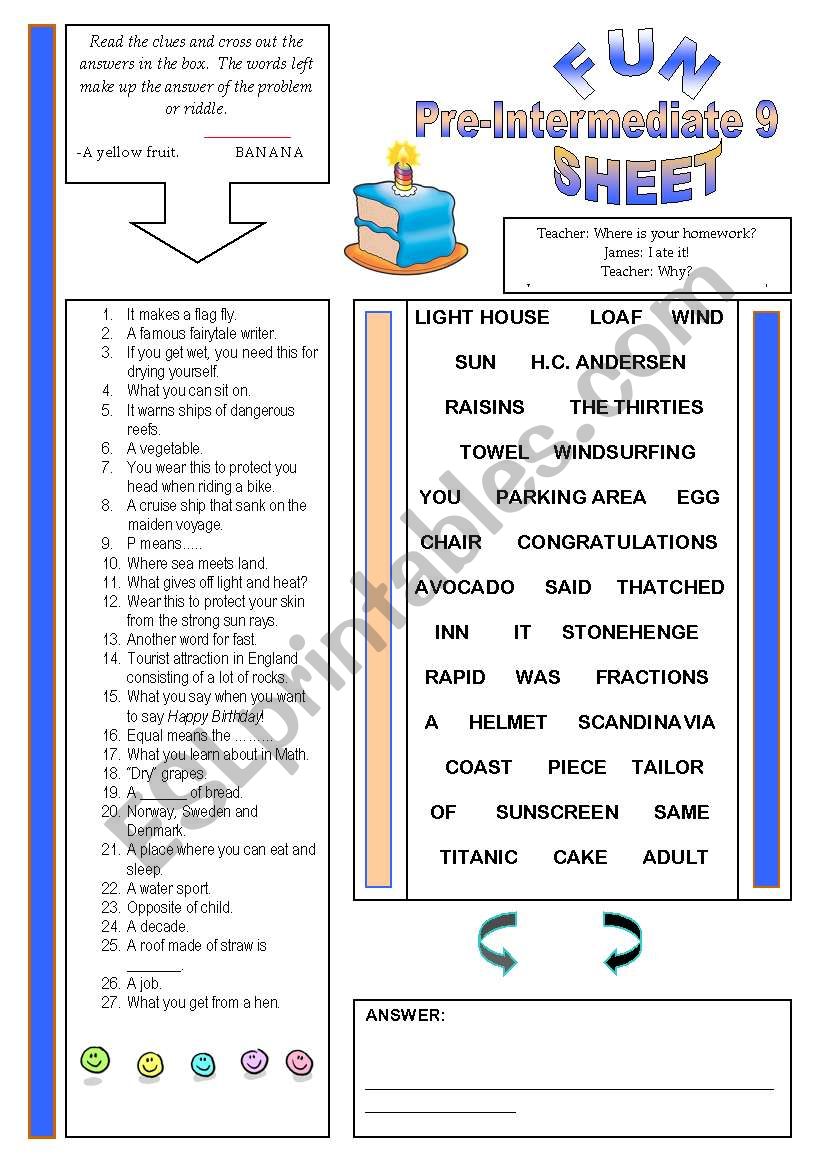 Read the clues and cross out the answers in the box. The words left make up the answer of the problem or riddle.

-A yellow fruit. BANANA

FUN
Pre-Intermediate 9
SHEET

Teacher: Where is your homework?
James: I ate it!
Teacher: Why?

1. It makes a flag fly.
2. A famous fairytale writer.
3. If you get wet, you need this for drying yourself.
4. What you can sit on.
5. It warns ships of dangerous reefs.
6. A vegetable.
7. You wear this to protect you head when riding a bike.
8. A cruise ship that sank on the maiden voyage.
9. P means.....
10. Where sea meets land.
11. What gives off light and heat?
12. Wear this to protect your skin from the strong sun rays.
13. Another word for fast.
14. Tourist attraction in England consisting of a lot of rocks.
15. What you say when you want to say Happy Birthday!
16. Equal means the ..........
17. What you learn about in Math.
18. "Dry" grapes.
19. A ______ of bread.
20. Norway, Sweden and Denmark.
21. A place where you can eat and sleep.
22. A water sport.
23. Opposite of child.
24. A decade.
25. A roof made of straw is ______.
26. A job.
27. What you get from a hen.

LIGHT HOUSE LOAF WIND
SUN H.C. ANDERSEN
RAISINS THE THIRTIES
TOWEL WINDSURFING
YOU PARKING AREA EGG
CHAIR CONGRATULATIONS
AVOCADO SAID THATCHED
INN IT STONEHENGE
RAPID WAS FRACTIONS
A HELMET SCANDINAVIA
COAST PIECE TAILOR
OF SUNSCREEN SAME
TITANIC CAKE ADULT

ANSWER:

ESLprintables.com